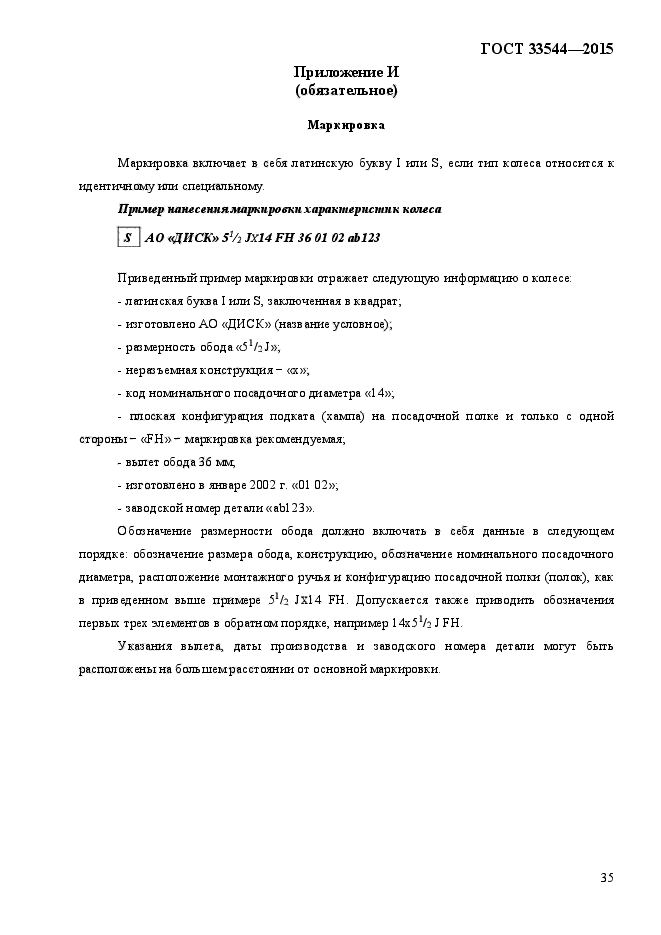 ГОСТ 33544—2015

Приложение И
(обязательное)

Маркировка

Маркировка включает в себя латинскую букву I или S, если тип колеса относится к идентичному или специальному.

Пример нанесения маркировки характеристик колеса

S АО «ДИСК» $5^1/_2$ Jx14 FH 36 01 02 ab123

Приведенный пример маркировки отражает следующую информацию о колесе:
- латинская буква I или S, заключенная в квадрат;
- изготовлено АО «ДИСК» (название условное);
- размерность обода «$5^1/_2$ J»;
- неразъемная конструкция – «x»;
- код номинального посадочного диаметра «14»;
- плоская конфигурация подката (хампа) на посадочной полке и только с одной стороны – «FH» – маркировка рекомендуемая;
- вылет обода 36 мм;
- изготовлено в январе 2002 г. «01 02»;
- заводской номер детали «ab123».

Обозначение размерности обода должно включать в себя данные в следующем порядке: обозначение размера обода, конструкцию, обозначение номинального посадочного диаметра, расположение монтажного ручья и конфигурацию посадочной полки (полок), как в приведенном выше примере $5^1/_2$ Jx14 FH. Допускается также приводить обозначения первых трех элементов в обратном порядке, например 14x$5^1/_2$ J FH.

Указания вылета, даты производства и заводского номера детали могут быть расположены на большем расстоянии от основной маркировки.

35